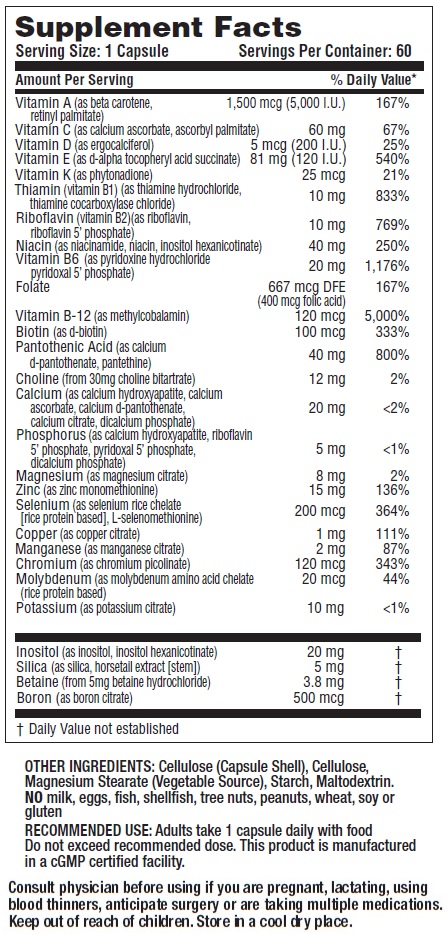 Supplement Facts
Serving Size: 1 Capsule Servings Per Container: 60

| Amount Per Serving | | % Daily Value* |
|---|---|---|
| Vitamin A (as beta carotene, retinyl palmitate) | 1,500 mcg (5,000 I.U.) | 167% |
| Vitamin C (as calcium ascorbate, ascorbyl palmitate) | 60 mg | 67% |
| Vitamin D (as ergocalciferol) | 5 mcg (200 I.U.) | 25% |
| Vitamin E (as d-alpha tocopheryl acid succinate) | 81 mg (120 I.U.) | 540% |
| Vitamin K (as phytonadione) | 25 mcg | 21% |
| Thiamin (vitamin B1) (as thiamine hydrochloride, thiamine cocarboxylase chloride) | 10 mg | 833% |
| Riboflavin (vitamin B2)(as riboflavin, riboflavin 5' phosphate) | 10 mg | 769% |
| Niacin (as niacinamide, niacin, inositol hexanicotinate) | 40 mg | 250% |
| Vitamin B6 (as pyridoxine hydrochloride pyridoxal 5' phosphate) | 20 mg | 1,176% |
| Folate | 667 mcg DFE (400 mcg folic acid) | 167% |
| Vitamin B-12 (as methylcobalamin) | 120 mcg | 5,000% |
| Biotin (as d-biotin) | 100 mcg | 333% |
| Pantothenic Acid (as calcium d-pantothenate, pantethine) | 40 mg | 800% |
| Choline (from 30mg choline bitartrate) | 12 mg | 2% |
| Calcium (as calcium hydroxyapatite, calcium ascorbate, calcium d-pantothenate, calcium citrate, dicalcium phosphate) | 20 mg | <2% |
| Phosphorus (as calcium hydroxyapatite, riboflavin 5' phosphate, pyridoxal 5' phosphate, dicalcium phosphate) | 5 mg | <1% |
| Magnesium (as magnesium citrate) | 8 mg | 2% |
| Zinc (as zinc monomethionine) | 15 mg | 136% |
| Selenium (as selenium rice chelate [rice protein based], L-selenomethionine) | 200 mcg | 364% |
| Copper (as copper citrate) | 1 mg | 111% |
| Manganese (as manganese citrate) | 2 mg | 87% |
| Chromium (as chromium picolinate) | 120 mcg | 343% |
| Molybdenum (as molybdenum amino acid chelate (rice protein based) | 20 mcg | 44% |
| Potassium (as potassium citrate) | 10 mg | <1% |
| Inositol (as inositol, inositol hexanicotinate) | 20 mg | † |
| Silica (as silica, horsetail extract [stem]) | 5 mg | † |
| Betaine (from 5mg betaine hydrochloride) | 3.8 mg | † |
| Boron (as boron citrate) | 500 mcg | † |

† Daily Value not established

OTHER INGREDIENTS: Cellulose (Capsule Shell), Cellulose, Magnesium Stearate (Vegetable Source), Starch, Maltodextrin. NO milk, eggs, fish, shellfish, tree nuts, peanuts, wheat, soy or gluten

RECOMMENDED USE: Adults take 1 capsule daily with food Do not exceed recommended dose. This product is manufactured in a cGMP certified facility.

Consult physician before using if you are pregnant, lactating, using blood thinners, anticipate surgery or are taking multiple medications. Keep out of reach of children. Store in a cool dry place.